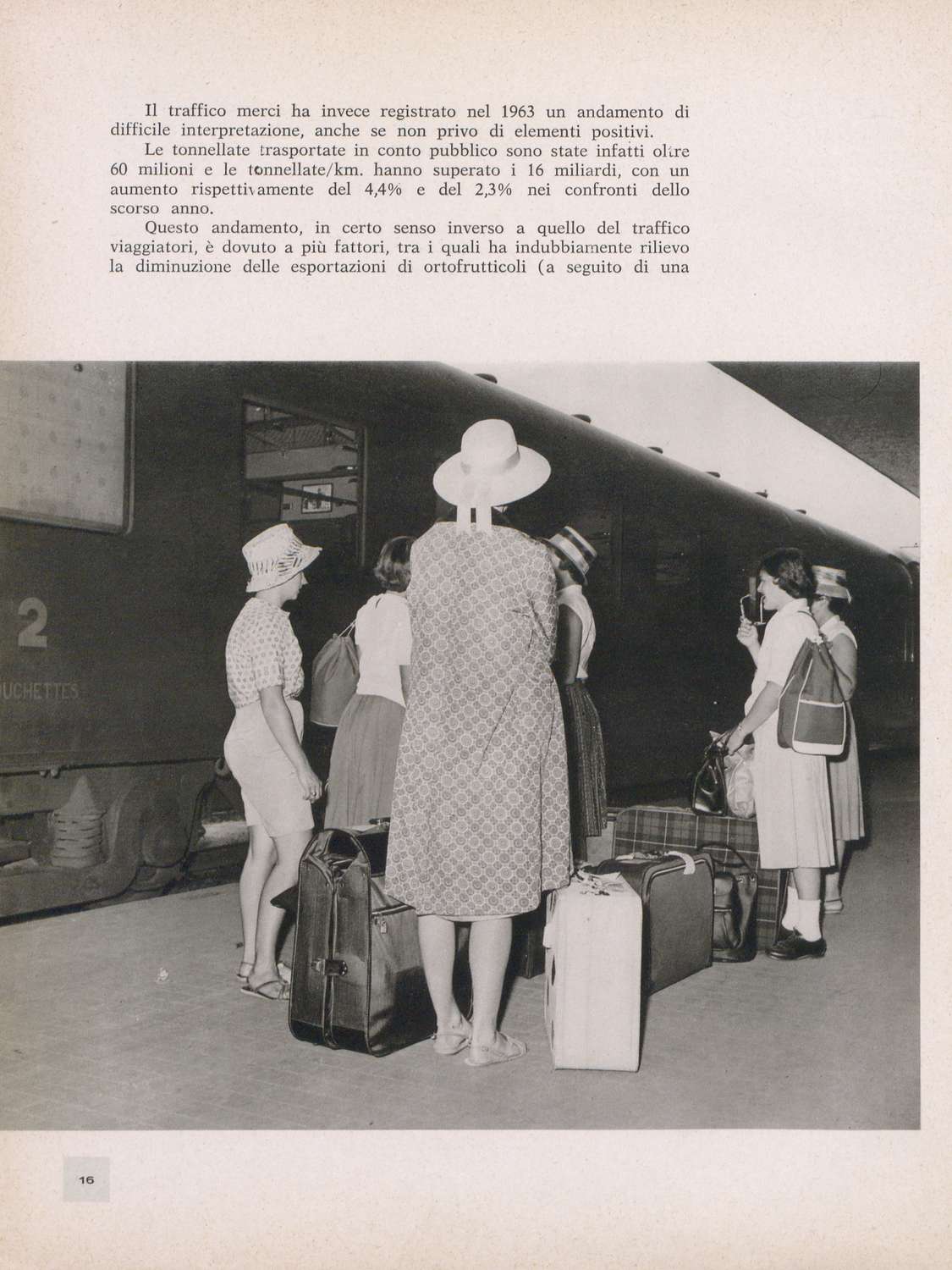 Il traffico merci ha invece registrato nel 1963 un andamento di difficile interpretazione, anche se non privo di elementi positivi.

Le tonnellate trasportate in conto pubblico sono state infatti oltre 60 milioni e le tonnellate/km. hanno superato i 16 miliardi, con un aumento rispettivamente del 4,4% e del 2,3% nei confronti dello scorso anno.

Questo andamento, in certo senso inverso a quello del traffico viaggiatori, è dovuto a più fattori, tra i quali ha indubbiamente rilievo la diminuzione delle esportazioni di ortofrutticoli (a seguito di una

2

UCHETTES

16